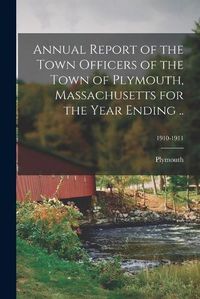 Annual Report of the Town Officers of the Town of Plymouth, Massachusetts for the Year Ending ..

1910-1911

Plymouth